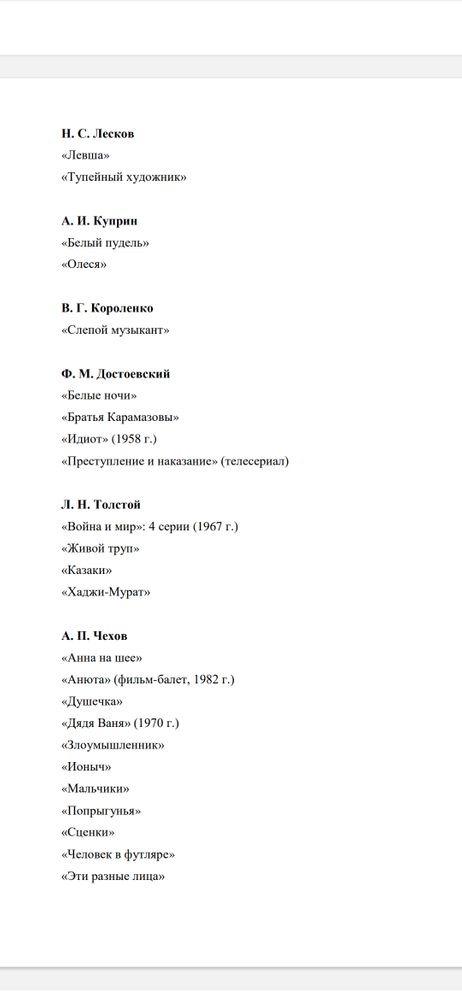 Н. С. Лесков
«Левша»
«Тупейный художник»

А. И. Куприн
«Белый пудель»
«Олеся»

В. Г. Короленко
«Слепой музыкант»

Ф. М. Достоевский
«Белые ночи»
«Братья Карамазовы»
«Идиот» (1958 г.)
«Преступление и наказание» (телесериал)

Л. Н. Толстой
«Война и мир»: 4 серии (1967 г.)
«Живой труп»
«Казаки»
«Хаджи-Мурат»

А. П. Чехов
«Анна на шее»
«Анюта» (фильм-балет, 1982 г.)
«Душечка»
«Дядя Ваня» (1970 г.)
«Злоумышленник»
«Ионыч»
«Мальчики»
«Попрыгунья»
«Сценки»
«Человек в футляре»
«Эти разные лица»